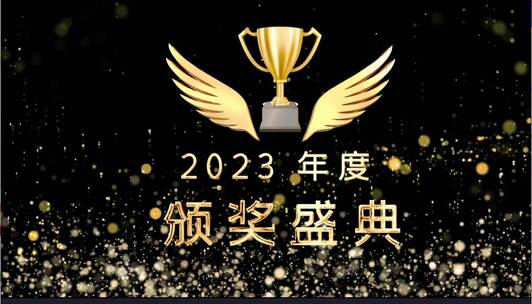 2023 年度
颁奖盛典